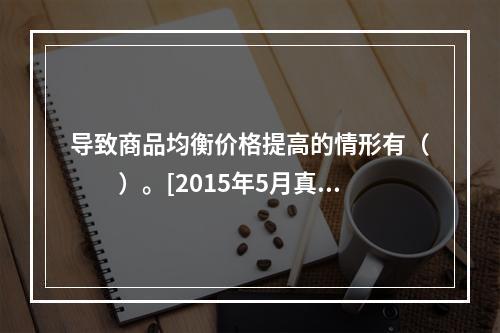 导致商品均衡价格提高的情形有（　　）。[2015年5月真...